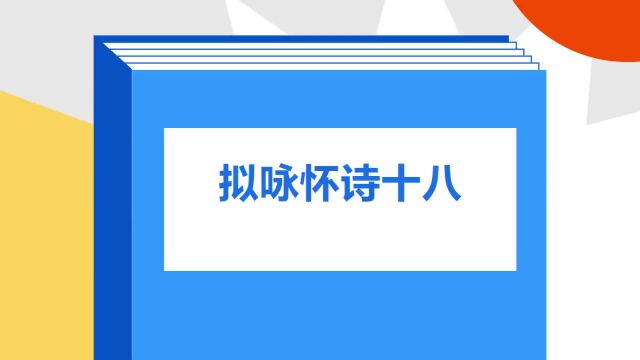 拟咏怀诗十八